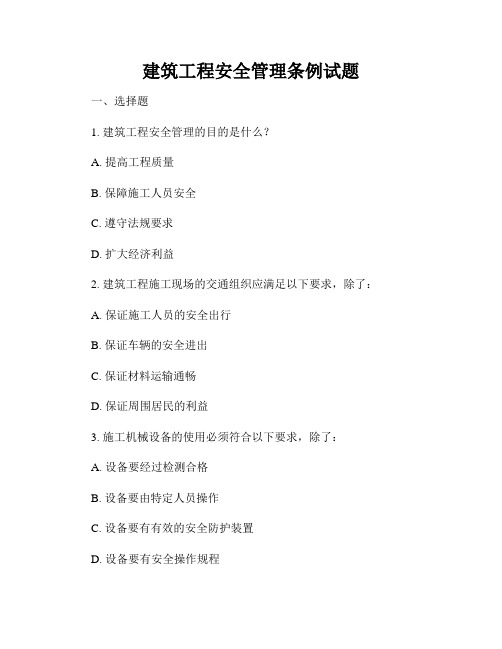 建筑工程安全管理条例试题

一、选择题

1. 建筑工程安全管理的目的是什么？

A. 提高工程质量

B. 保障施工人员安全

C. 遵守法规要求

D. 扩大经济利益

2. 建筑工程施工现场的交通组织应满足以下要求，除了：

A. 保证施工人员的安全出行

B. 保证车辆的安全进出

C. 保证材料运输通畅

D. 保证周围居民的利益

3. 施工机械设备的使用必须符合以下要求，除了：

A. 设备要经过检测合格

B. 设备要由特定人员操作

C. 设备要有有效的安全防护装置

D. 设备要有安全操作规程